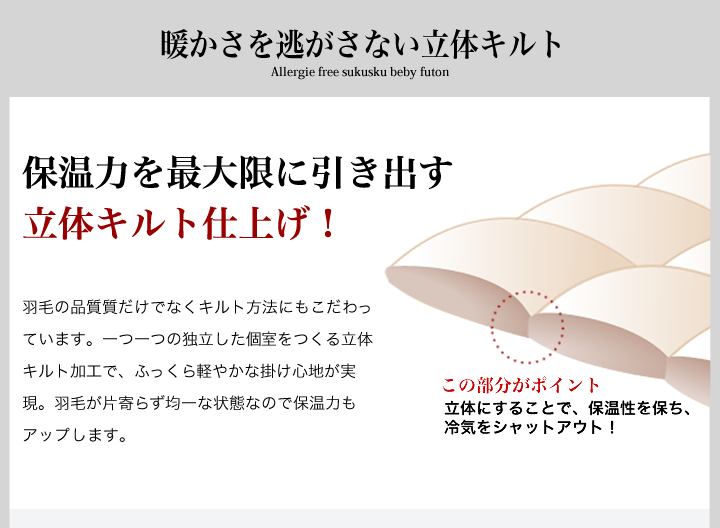 暖かさを逃がさない立体キルト
Allergie free sukusku beby futon

保温力を最大限に引き出す
立体キルト仕上げ！

羽毛の品質質だけでなくキルト方法にもこだわっています。一つ一つの独立した個室をつくる立体キルト加工で、ふっくら軽やかな掛け心地が実現。羽毛が片寄らず均一な状態なので保温力もアップします。

この部分がポイント
立体にすることで、保温性を保ち、冷気をシャットアウト！